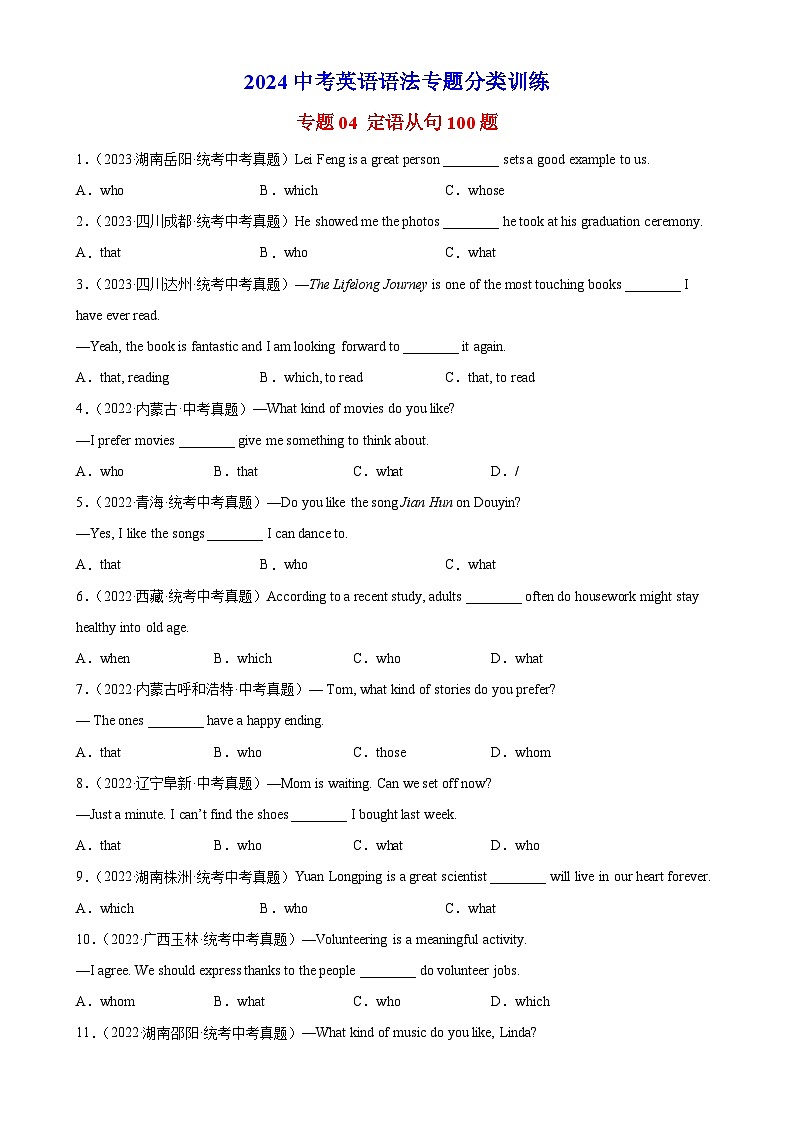 2024 中考英语语法专题分类训练

专题 04 定语从句 100 题

1．（2023·湖南岳阳·统考中考真题）Lei Feng is a great person ________ sets a good example to us.

A．who B．which C．whose

2．（2023·四川成都·统考中考真题）He showed me the photos ________ he took at his graduation ceremony.

A．that B．who C．what

3．（2023·四川达州·统考中考真题）—The Lifelong Journey is one of the most touching books ________ I have ever read.

—Yeah, the book is fantastic and I am looking forward to ________ it again.

A．that, reading B．which, to read C．that, to read

4．（2022·内蒙古·中考真题）—What kind of movies do you like?

—I prefer movies ________ give me something to think about.

A．who B．that C．what D．/

5．（2022·青海·统考中考真题）—Do you like the song Jian Hun on Douyin?

—Yes, I like the songs ________ I can dance to.

A．that B．who C．what

6．（2022·西藏·统考中考真题）According to a recent study, adults ________ often do housework might stay healthy into old age.

A．when B．which C．who D．what

7．（2022·内蒙古呼和浩特·中考真题）— Tom, what kind of stories do you prefer?

— The ones ________ have a happy ending.

A．that B．who C．those D．whom

8．（2022·辽宁阜新·中考真题）—Mom is waiting. Can we set off now?

—Just a minute. I can't find the shoes ________ I bought last week.

A．that B．who C．what D．who

9．（2022·湖南株洲·统考中考真题）Yuan Longping is a great scientist ________ will live in our heart forever.

A．which B．who C．what

10．（2022·广西玉林·统考中考真题）—Volunteering is a meaningful activity.

—I agree. We should express thanks to the people ________ do volunteer jobs.

A．whom B．what C．who D．which

11．（2022·湖南邵阳·统考中考真题）—What kind of music do you like, Linda?